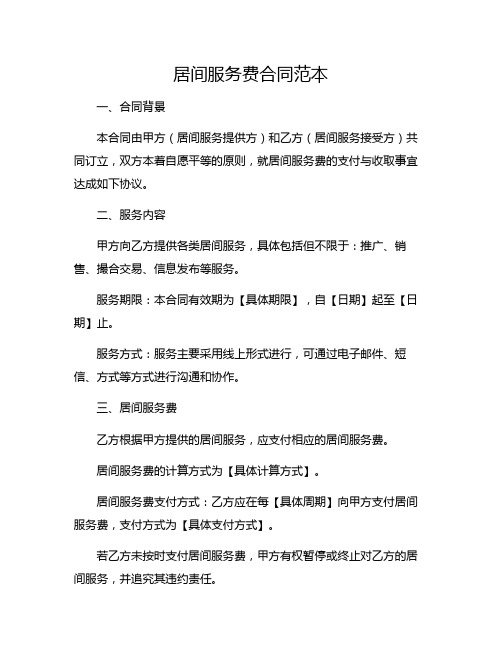 居间服务费合同范本

一、合同背景

本合同由甲方（居间服务提供方）和乙方（居间服务接受方）共同订立，双方本着自愿平等的原则，就居间服务费的支付与收取事宜达成如下协议。

二、服务内容

甲方向乙方提供各类居间服务，具体包括但不限于：推广、销售、撮合交易、信息发布等服务。

服务期限：本合同有效期为【具体期限】，自【日期】起至【日期】止。

服务方式：服务主要采用线上形式进行，可通过电子邮件、短信、方式等方式进行沟通和协作。

三、居间服务费

乙方根据甲方提供的居间服务，应支付相应的居间服务费。

居间服务费的计算方式为【具体计算方式】。

居间服务费支付方式：乙方应在每【具体周期】向甲方支付居间服务费，支付方式为【具体支付方式】。

若乙方未按时支付居间服务费，甲方有权暂停或终止对乙方的居间服务，并追究其违约责任。